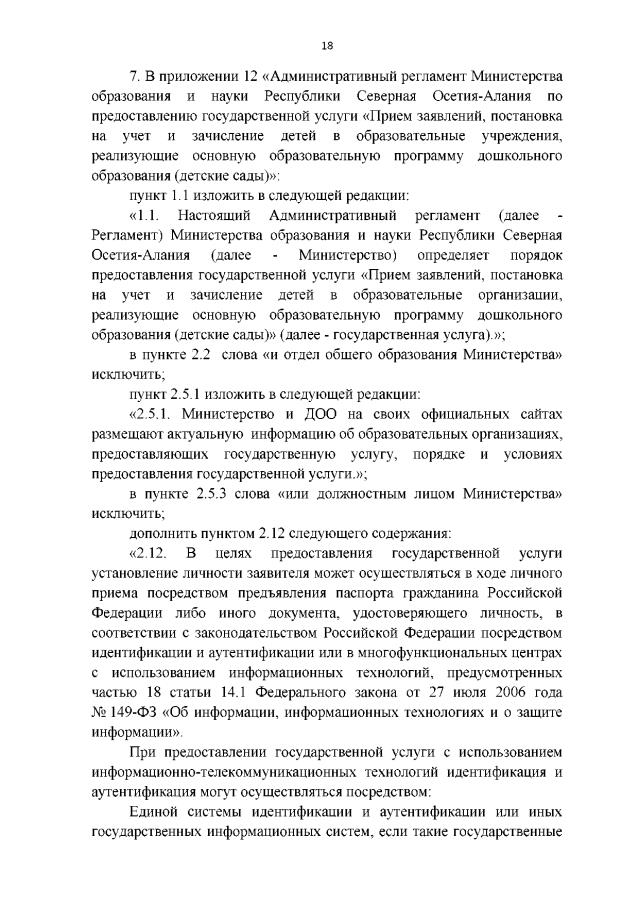 18

7. В приложении 12 «Административный регламент Министерства образования и науки Республики Северная Осетия-Алания по предоставлению государственной услуги «Прием заявлений, постановка на учет и зачисление детей в образовательные учреждения, реализующие основную образовательную программу дошкольного образования (детские сады)»:

пункт 1.1 изложить в следующей редакции:

«1.1. Настоящий Административный регламент (далее - Регламент) Министерства образования и науки Республики Северная Осетия-Алания (далее - Министерство) определяет порядок предоставления государственной услуги «Прием заявлений, постановка на учет и зачисление детей в образовательные организации, реализующие основную образовательную программу дошкольного образования (детские сады)» (далее - государственная услуга).»;

в пункте 2.2 слова «и отдел общего образования Министерства» исключить;

пункт 2.5.1 изложить в следующей редакции:

«2.5.1. Министерство и ДОО на своих официальных сайтах размещают актуальную информацию об образовательных организациях, предоставляющих государственную услугу, порядке и условиях предоставления государственной услуги.»;

в пункте 2.5.3 слова «или должностным лицом Министерства» исключить;

дополнить пунктом 2.12 следующего содержания:

«2.12. В целях предоставления государственной услуги установление личности заявителя может осуществляться в ходе личного приема посредством предъявления паспорта гражданина Российской Федерации либо иного документа, удостоверяющего личность, в соответствии с законодательством Российской Федерации посредством идентификации и аутентификации или в многофункциональных центрах с использованием информационных технологий, предусмотренных частью 18 статьи 14.1 Федерального закона от 27 июля 2006 года № 149-ФЗ «Об информации, информационных технологиях и о защите информации».

При предоставлении государственной услуги с использованием информационно-телекоммуникационных технологий идентификация и аутентификация могут осуществляться посредством:

Единой системы идентификации и аутентификации или иных государственных информационных систем, если такие государственные